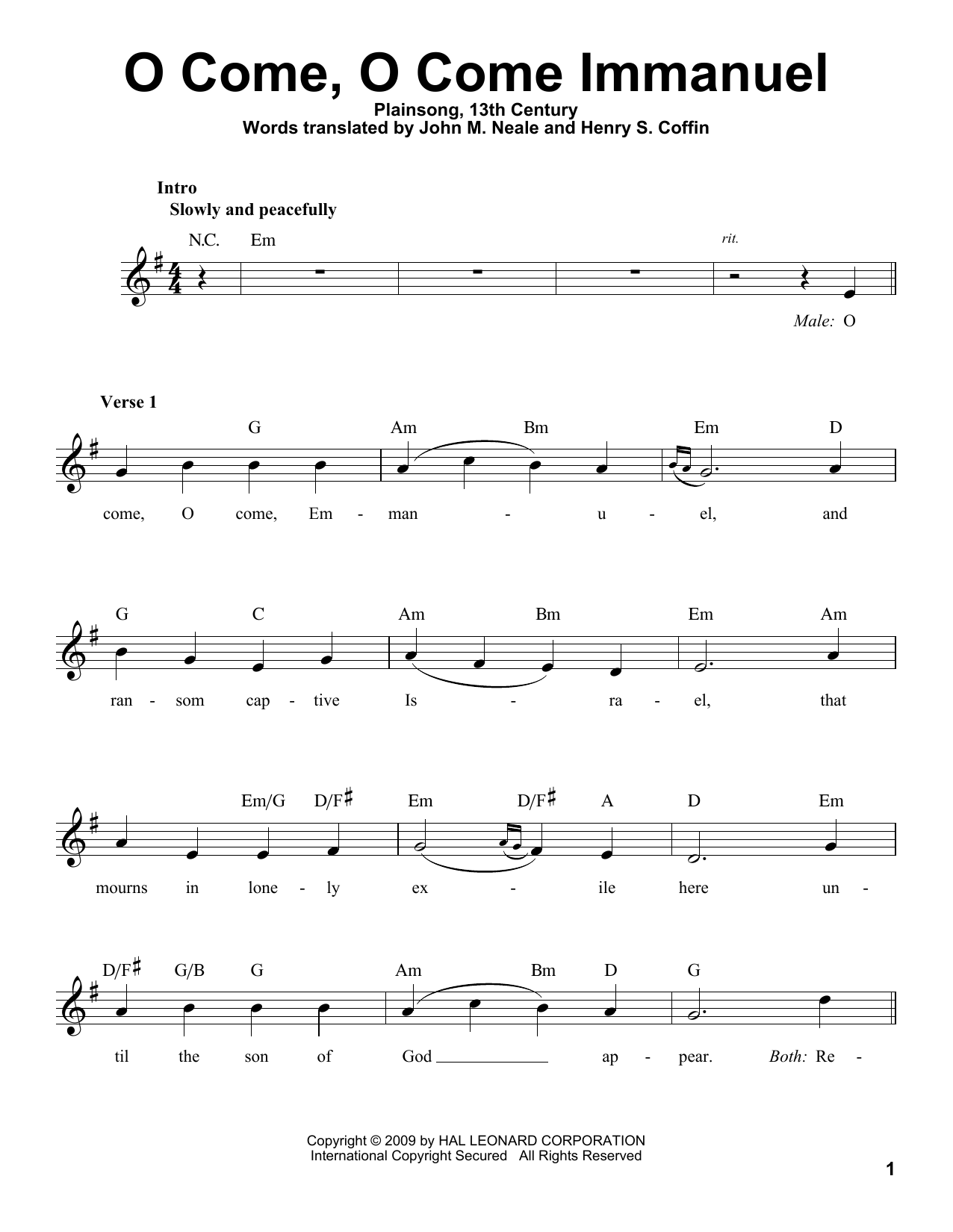 O Come, O Come Immanuel
Plainsong, 13th Century
Words translated by John M. Neale and Henry S. Coffin

Intro
Slowly and peacefully

N.C. Em

rit.

Male: O

Verse 1

G Am Bm Em D

come, O come, Em - man - u - el, and

G C Am Bm Em Am

ran - som cap - tive Is - ra - el, that

Em/G D/F♯ Em D/F♯ A D Em

mourns in lone - ly ex - ile here un -

D/F♯ G/B G Am Bm D G

til the son of God ap - pear. Both: Re -

Copyright © 2009 by HAL LEONARD CORPORATION
International Copyright Secured All Rights Reserved

1